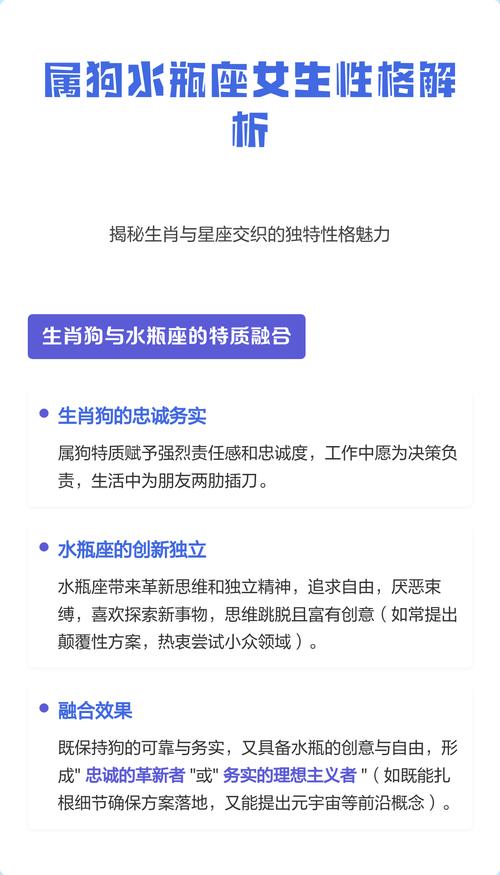 属狗水瓶座女生性格解析

揭秘生肖与星座交织的独特性格魅力

生肖狗与水瓶座的特质融合

• 生肖狗的忠诚务实

属狗特质赋予强烈责任感和忠诚度，工作中愿为决策负责，生活中为朋友两肋插刀。

• 水瓶座的创新独立

水瓶座带来革新思维和独立精神，追求自由，厌恶束缚，喜欢探索新事物，思维跳脱且富有创意（如常提出颠覆性方案，热衷尝试小众领域）。

• 融合效果

既保持狗的可靠与务实，又具备水瓶的创意与自由，形成“忠诚的革新者”或“务实的理想主义者”（如既能扎根细节确保方案落地，又能提出元宇宙等前沿概念）。